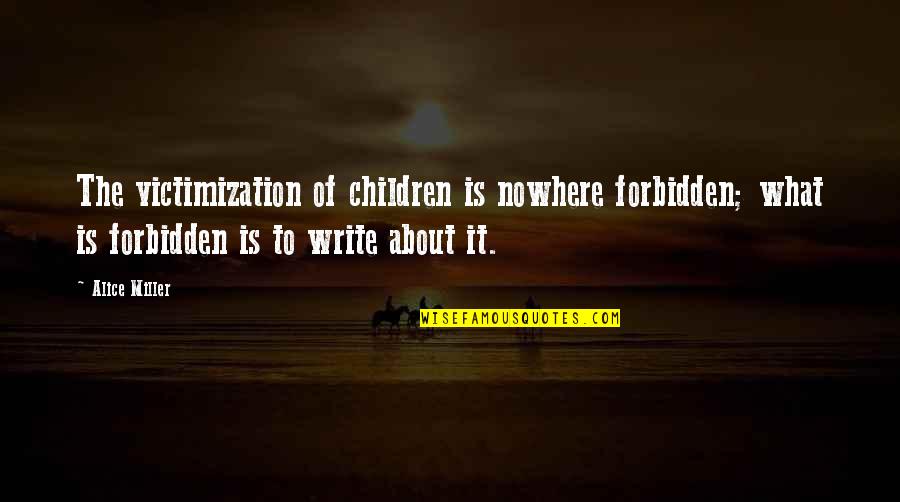 The victimization of children is nowhere forbidden; what is forbidden is to write about it.

~ Alice Miller

WISEFAMOUSQUOTES.COM